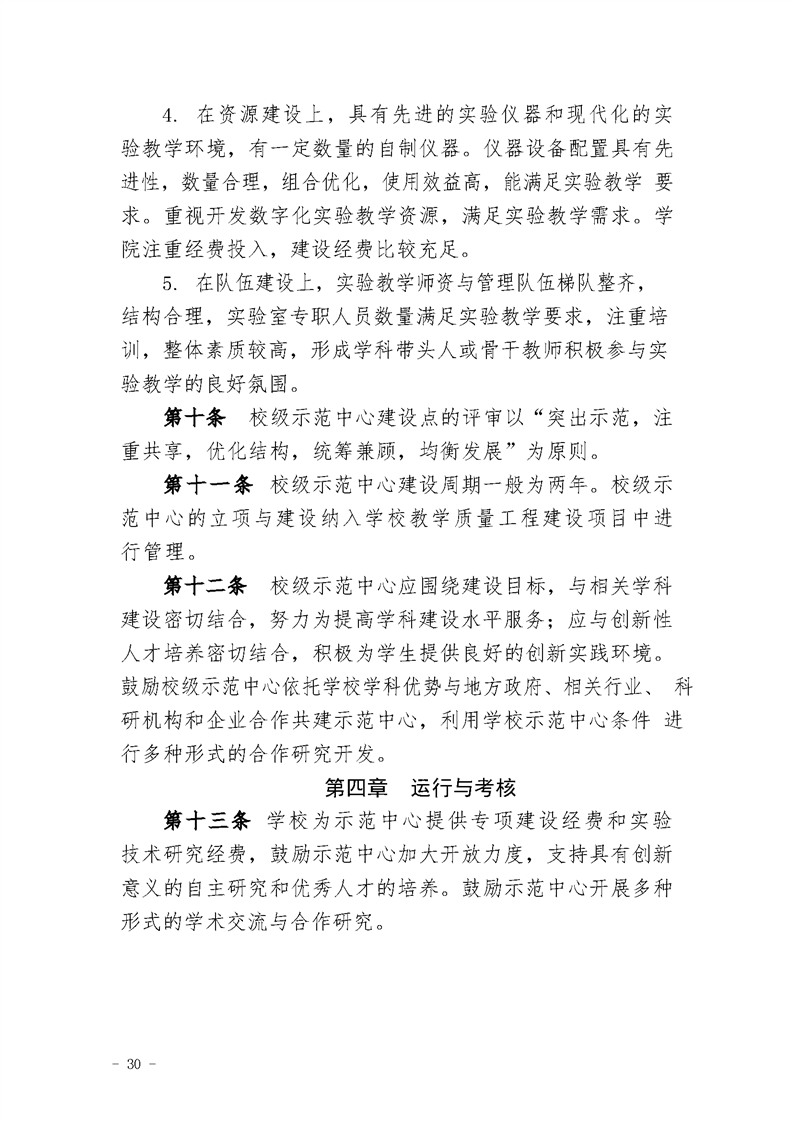 4. 在资源建设上，具有先进的实验仪器和现代化的实验教学环境，有一定数量的自制仪器。仪器设备配置具有先进性，数量合理，组合优化，使用效益高，能满足实验教学 要求。重视开发数字化实验教学资源，满足实验教学需求。学院注重经费投入，建设经费比较充足。

5. 在队伍建设上，实验教学师资与管理队伍梯队整齐，结构合理，实验室专职人员数量满足实验教学要求，注重培训，整体素质较高，形成学科带头人或骨干教师积极参与实验教学的良好氛围。

第十条 校级示范中心建设点的评审以“突出示范，注重共享，优化结构，统筹兼顾，均衡发展”为原则。

第十一条 校级示范中心建设周期一般为两年。校级示范中心的立项与建设纳入学校教学质量工程建设项目中进行管理。

第十二条 校级示范中心应围绕建设目标，与相关学科建设密切结合，努力为提高学科建设水平服务；应与创新性人才培养密切结合，积极为学生提供良好的创新实践环境。鼓励校级示范中心依托学校学科优势与地方政府、相关行业、 科研机构和企业合作共建示范中心，利用学校示范中心条件 进行多种形式的合作研究开发。

第四章 运行与考核

第十三条 学校为示范中心提供专项建设经费和实验技术研究经费，鼓励示范中心加大开放力度，支持具有创新意义的自主研究和优秀人才的培养。鼓励示范中心开展多种形式的学术交流与合作研究。

- 30 -